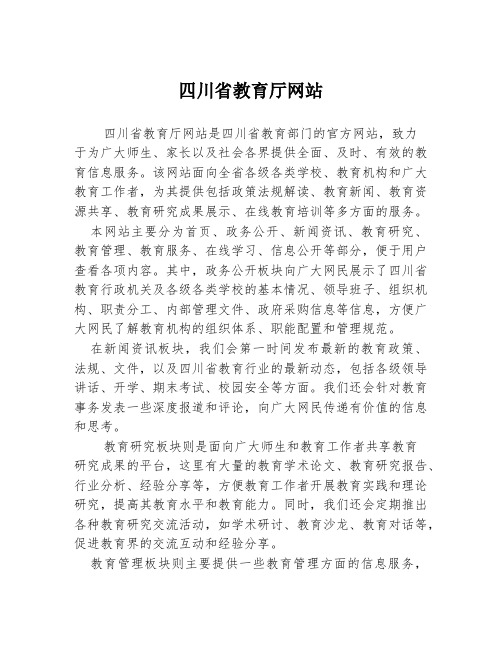 四川省教育厅网站

四川省教育厅网站是四川省教育部门的官方网站，致力于为广大师生、家长以及社会各界提供全面、及时、有效的教育信息服务。该网站面向全省各级各类学校、教育机构和广大教育工作者，为其提供包括政策法规解读、教育新闻、教育资源共享、教育研究成果展示、在线教育培训等多方面的服务。

本网站主要分为首页、政务公开、新闻资讯、教育研究、教育管理、教育服务、在线学习、信息公开等部分，便于用户查看各项内容。其中，政务公开板块向广大网民展示了四川省教育行政机关及各级各类学校的基本情况、领导班子、组织机构、职责分工、内部管理文件、政府采购信息等信息，方便广大网民了解教育机构的组织体系、职能配置和管理规范。

在新闻资讯板块，我们会第一时间发布最新的教育政策、法规、文件，以及四川省教育行业的最新动态，包括各级领导讲话、开学、期末考试、校园安全等方面。我们还会针对教育事务发表一些深度报道和评论，向广大网民传递有价值的信息和思考。

教育研究板块则是面向广大师生和教育工作者共享教育研究成果的平台，这里有大量的教育学术论文、教育研究报告、行业分析、经验分享等，方便教育工作者开展教育实践和理论研究，提高其教育水平和教育能力。同时，我们还会定期推出各种教育研究交流活动，如学术研讨、教育沙龙、教育对话等，促进教育界的交流互动和经验分享。

教育管理板块则主要提供一些教育管理方面的信息服务，